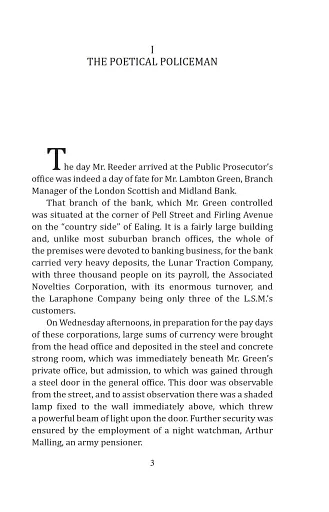 I
THE POETICAL POLICEMAN

The day Mr. Reeder arrived at the Public Prosecutor's office was indeed a day of fate for Mr. Lambton Green, Branch Manager of the London Scottish and Midland Bank.

That branch of the bank, which Mr. Green controlled was situated at the corner of Pell Street and Firling Avenue on the "country side" of Ealing. It is a fairly large building and, unlike most suburban branch offices, the whole of the premises were devoted to banking business, for the bank carried very heavy deposits, the Lunar Traction Company, with three thousand people on its payroll, the Associated Novelties Corporation, with its enormous turnover, and the Laraphone Company being only three of the L.S.M.'s customers.

On Wednesday afternoons, in preparation for the pay days of these corporations, large sums of currency were brought from the head office and deposited in the steel and concrete strong room, which was immediately beneath Mr. Green's private office, but admission, to which was gained through a steel door in the general office. This door was observable from the street, and to assist observation there was a shaded lamp fixed to the wall immediately above, which threw a powerful beam of light upon the door. Further security was ensured by the employment of a night watchman, Arthur Malling, an army pensioner.

3